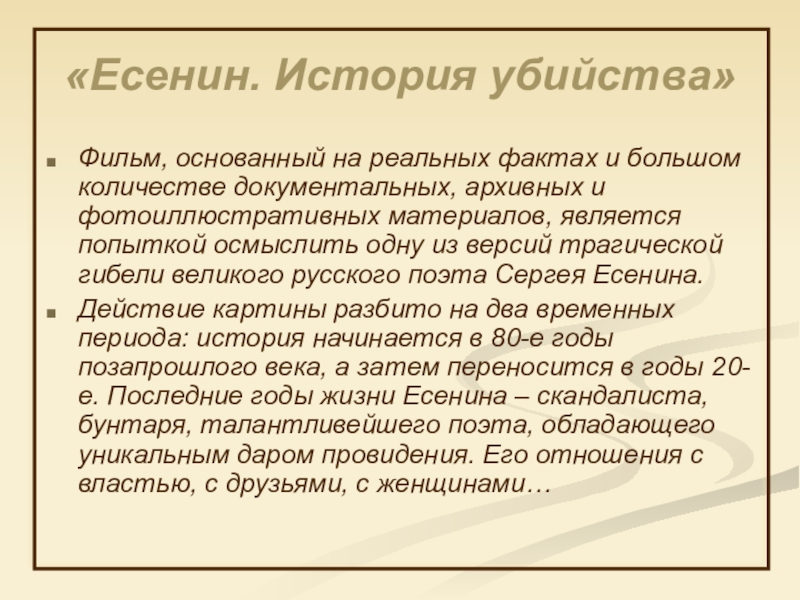 «Есенин. История убийства»

Фильм, основанный на реальных фактах и большом количестве документальных, архивных и фотоиллюстративных материалов, является попыткой осмыслить одну из версий трагической гибели великого русского поэта Сергея Есенина.

Действие картины разбито на два временных периода: история начинается в 80-е годы позапрошлого века, а затем переносится в годы 20-е. Последние годы жизни Есенина – скандалиста, бунтаря, талантливейшего поэта, обладающего уникальным даром провидения. Его отношения с властью, с друзьями, с женщинами…